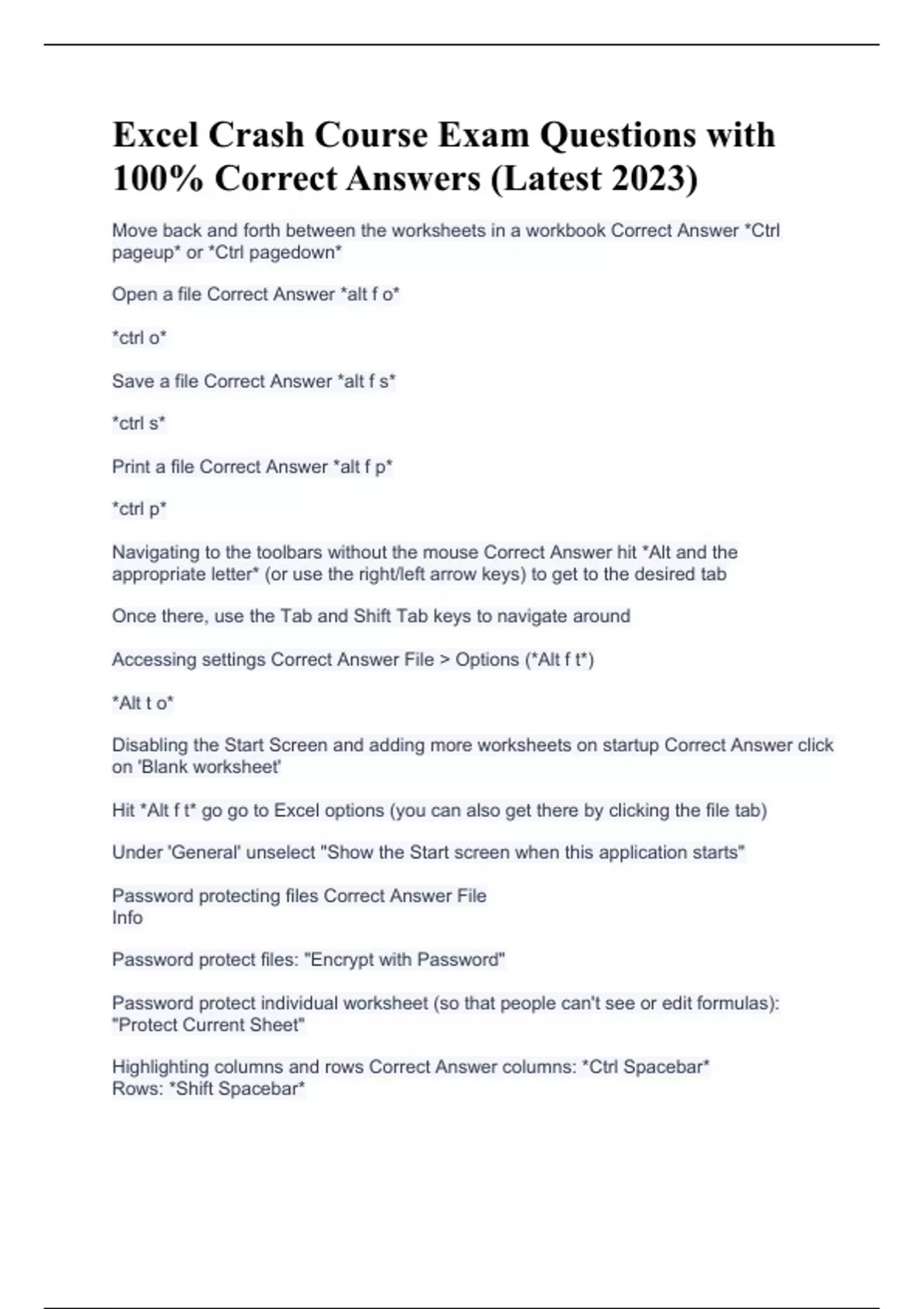 Excel Crash Course Exam Questions with 100% Correct Answers (Latest 2023)

Move back and forth between the worksheets in a workbook Correct Answer *Ctrl pageup* or *Ctrl pagedown*

Open a file Correct Answer *alt f o*

*ctrl o*

Save a file Correct Answer *alt f s*

*ctrl s*

Print a file Correct Answer *alt f p*

*ctrl p*

Navigating to the toolbars without the mouse Correct Answer hit *Alt and the appropriate letter* (or use the right/left arrow keys) to get to the desired tab

Once there, use the Tab and Shift Tab keys to navigate around

Accessing settings Correct Answer File > Options (*Alt f t*)

*Alt t o*

Disabling the Start Screen and adding more worksheets on startup Correct Answer click on 'Blank worksheet'

Hit *Alt f t* go go to Excel options (you can also get there by clicking the file tab)

Under 'General' unselect "Show the Start screen when this application starts"

Password protecting files Correct Answer File
Info

Password protect files: "Encrypt with Password"

Password protect individual worksheet (so that people can't see or edit formulas): "Protect Current Sheet"

Highlighting columns and rows Correct Answer columns: *Ctrl Spacebar*
Rows: *Shift Spacebar*